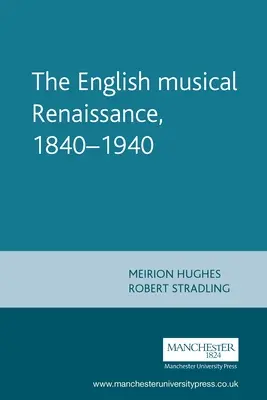 The English musical Renaissance, 1840–1940

MEIRION HUGHES
ROBERT STRADLING

MANCHESTER
1824
Manchester University Press

www.manchesteruniversitypress.co.uk